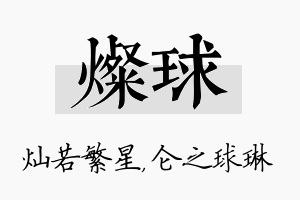 燦球

灿若繁星,仑之球琳